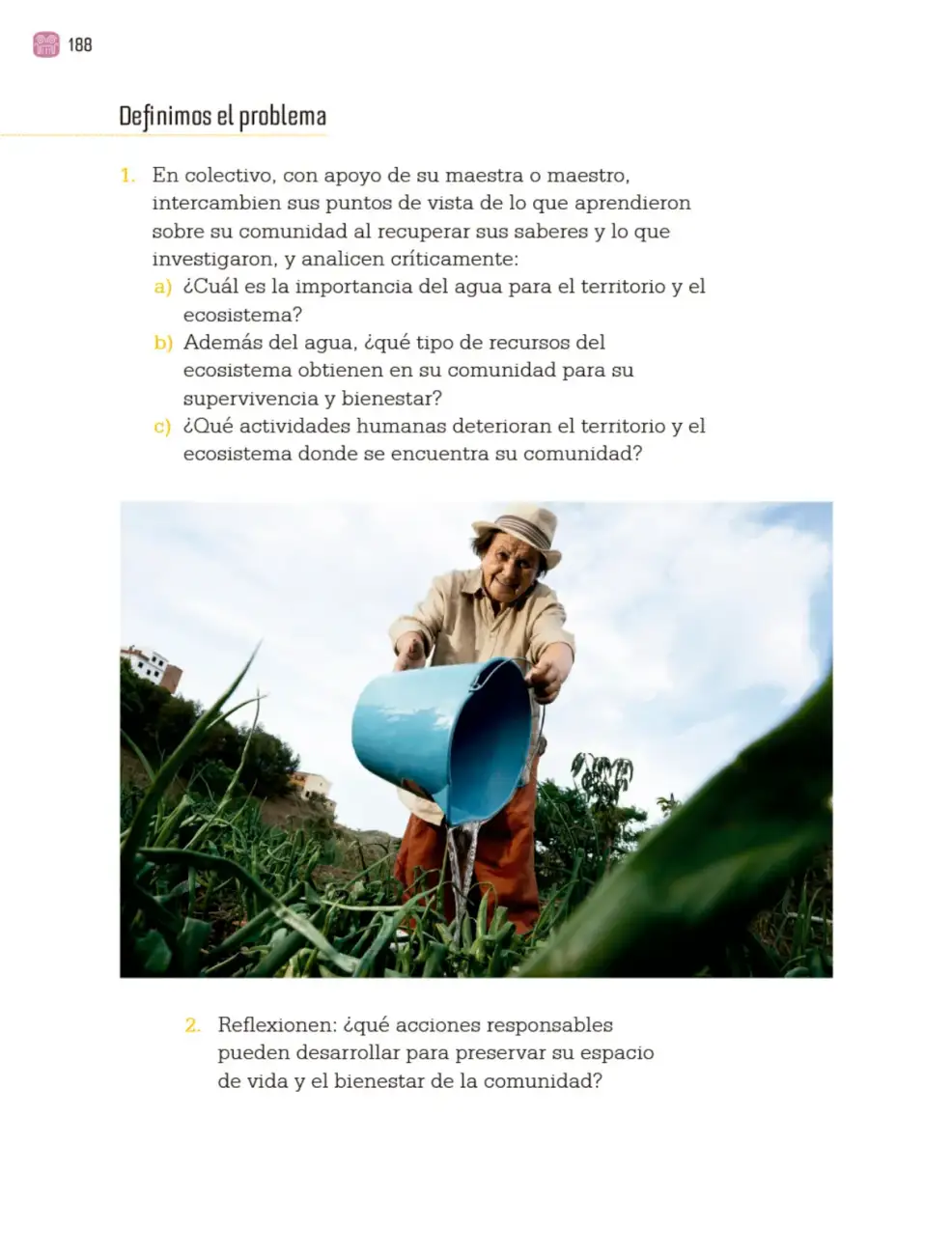 188

Definimos el problema

1. En colectivo, con apoyo de su maestra o maestro, intercambien sus puntos de vista de lo que aprendieron sobre su comunidad al recuperar sus saberes y lo que investigaron, y analicen críticamente:
a) ¿Cuál es la importancia del agua para el territorio y el ecosistema?
b) Además del agua, ¿qué tipo de recursos del ecosistema obtienen en su comunidad para su supervivencia y bienestar?
c) ¿Qué actividades humanas deterioran el territorio y el ecosistema donde se encuentra su comunidad?

2. Reflexionen: ¿qué acciones responsables pueden desarrollar para preservar su espacio de vida y el bienestar de la comunidad?